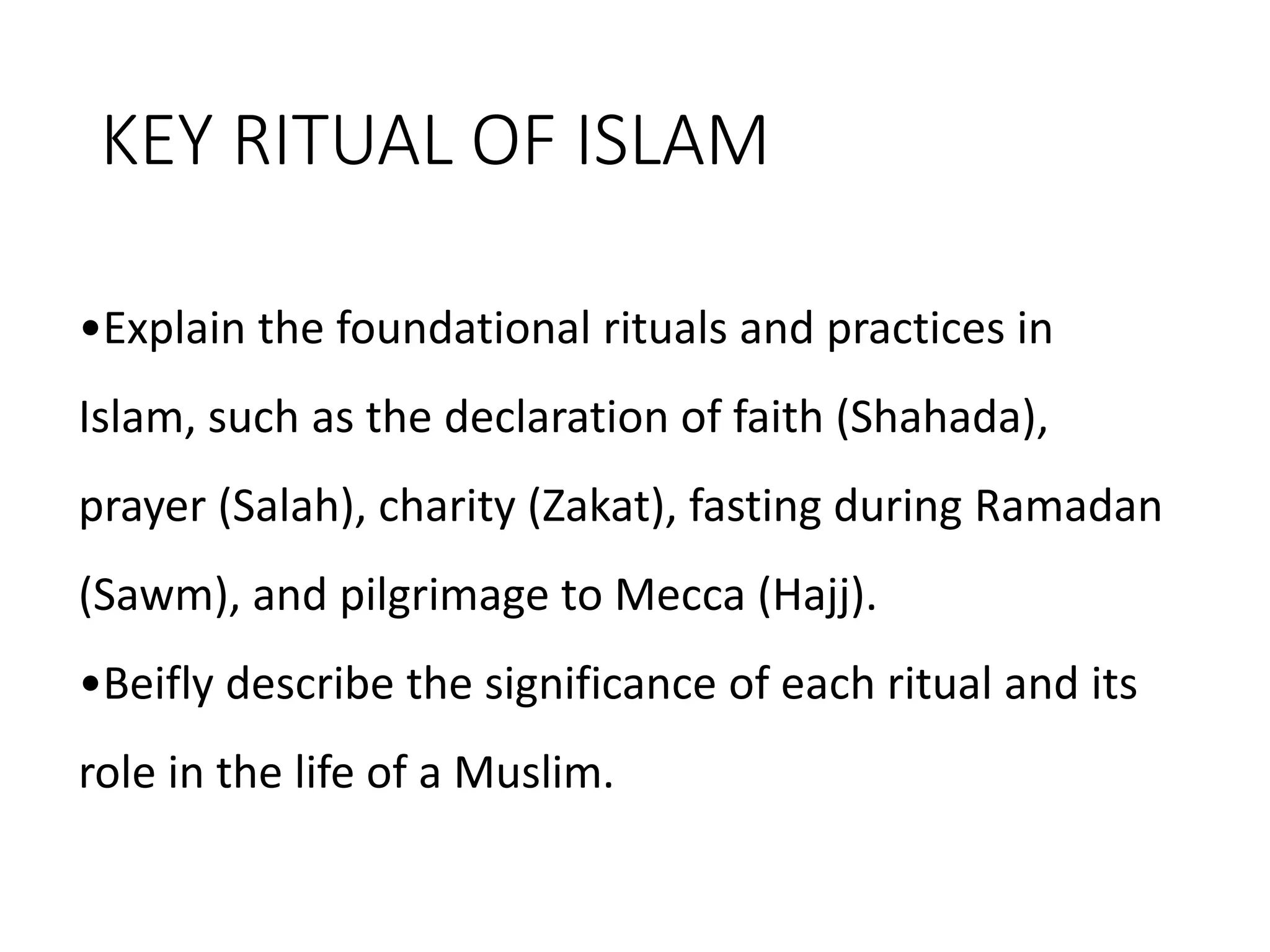 KEY RITUAL OF ISLAM

•Explain the foundational rituals and practices in Islam, such as the declaration of faith (Shahada), prayer (Salah), charity (Zakat), fasting during Ramadan (Sawm), and pilgrimage to Mecca (Hajj).

•Beifly describe the significance of each ritual and its role in the life of a Muslim.